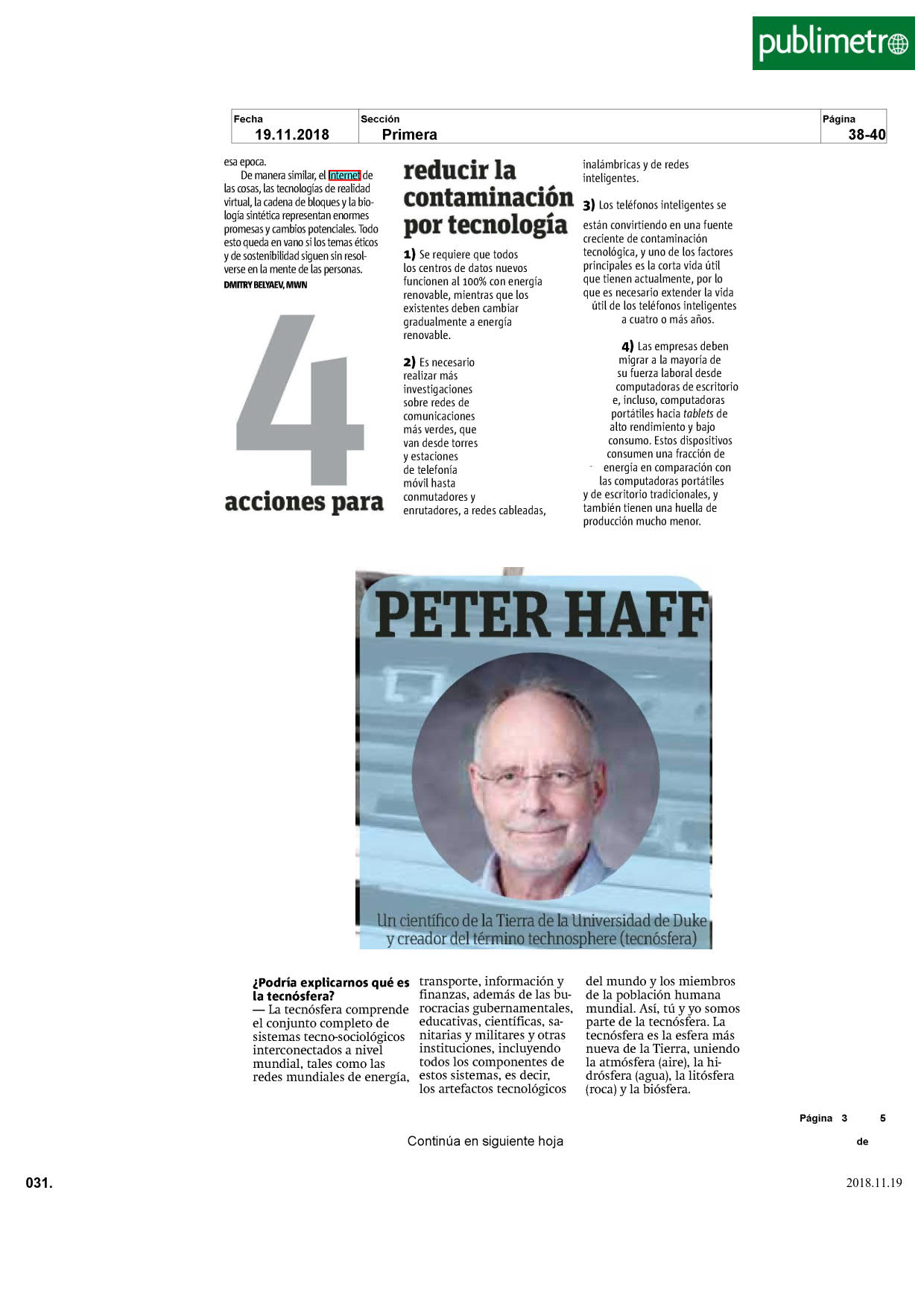 publimetro

| Fecha | Sección | Página |
|---|---|---|
| 19.11.2018 | Primera | 38-40 |

esa epoca.

De manera similar, el Internet de las cosas, las tecnologías de realidad virtual, la cadena de bloques y la biología sintética representan enormes promesas y cambios potenciales. Todo esto queda en vano si los temas éticos y de sostenibilidad siguen sin resolverse en la mente de las personas.
DMITRY BELYAEV, MWN

4 acciones para reducir la contaminación por tecnología

1) Se requiere que todos los centros de datos nuevos funcionen al 100% con energía renovable, mientras que los existentes deben cambiar gradualmente a energía renovable.

2) Es necesario realizar más investigaciones sobre redes de comunicaciones más verdes, que van desde torres y estaciones de telefonía móvil hasta conmutadores y enrutadores, a redes cableadas, inalámbricas y de redes inteligentes.

3) Los teléfonos inteligentes se están convirtiendo en una fuente creciente de contaminación tecnológica, y uno de los factores principales es la corta vida útil que tienen actualmente, por lo que es necesario extender la vida útil de los teléfonos inteligentes a cuatro o más años.

4) Las empresas deben migrar a la mayoría de su fuerza laboral desde computadoras de escritorio e, incluso, computadoras portátiles hacia tablets de alto rendimiento y bajo consumo. Estos dispositivos consumen una fracción de energía en comparación con las computadoras portátiles y de escritorio tradicionales, y también tienen una huella de producción mucho menor.

PETER HAFF

Un científico de la Tierra de la Universidad de Duke y creador del término technosphere (tecnósfera)

¿Podría explicarnos qué es la tecnósfera?
— La tecnósfera comprende el conjunto completo de sistemas tecno-sociológicos interconectados a nivel mundial, tales como las redes mundiales de energía, transporte, información y finanzas, además de las burocracias gubernamentales, educativas, científicas, sanitarias y militares y otras instituciones, incluyendo todos los componentes de estos sistemas, es decir, los artefactos tecnológicos del mundo y los miembros de la población humana mundial. Así, tú y yo somos parte de la tecnósfera. La tecnósfera es la esfera más nueva de la Tierra, uniendo la atmósfera (aire), la hidrósfera (agua), la litósfera (roca) y la biósfera.

Página 3 de 5

Continúa en siguiente hoja

031.

2018.11.19